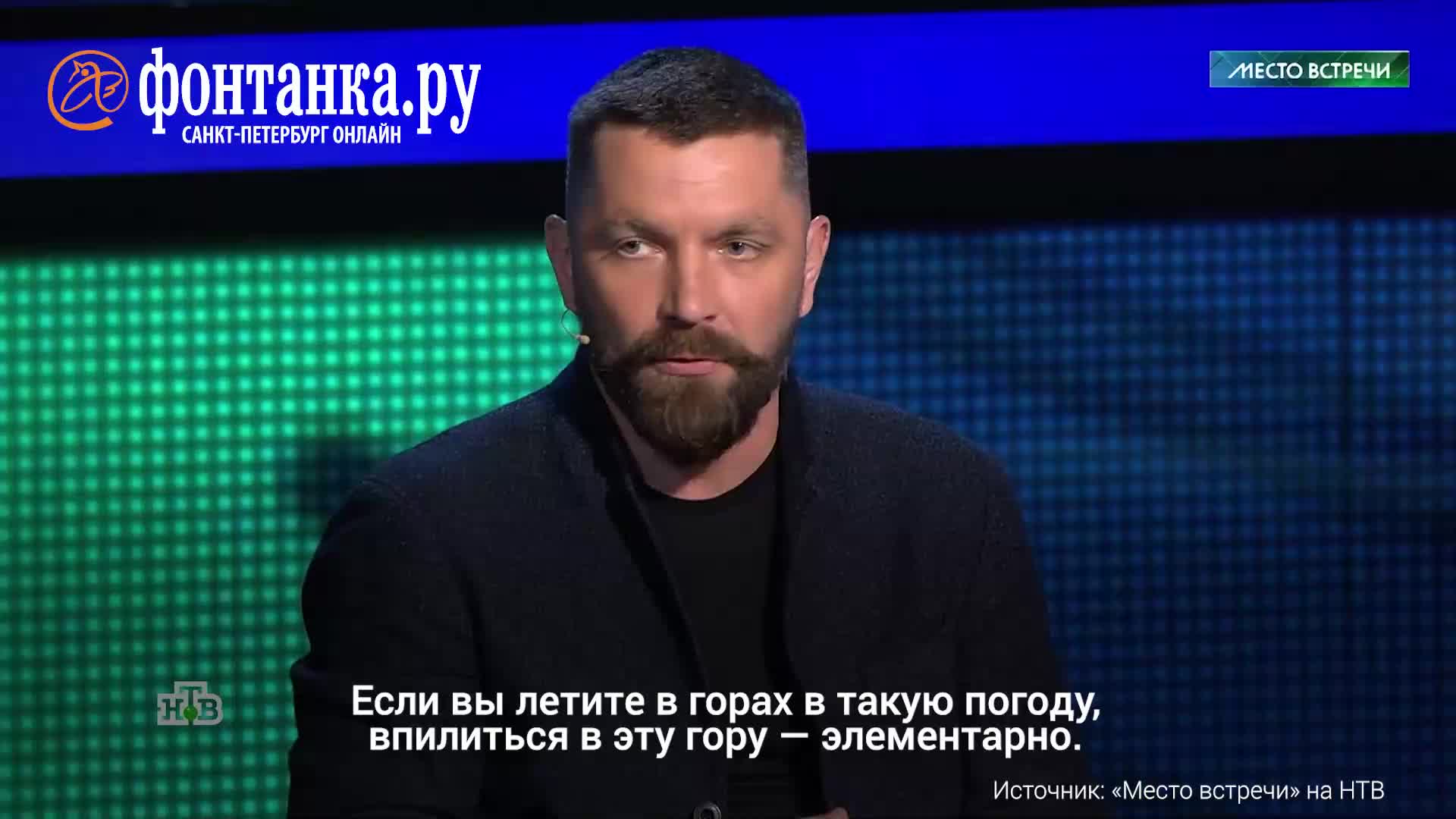 фонтанка.ру
САНКТ-ПЕТЕРБУРГ ОНЛАЙН

МЕСТО ВСТРЕЧИ

НТВ

Если вы летите в горах в такую погоду, впилиться в эту гору — элементарно.

Источник: «Место встречи» на НТВ